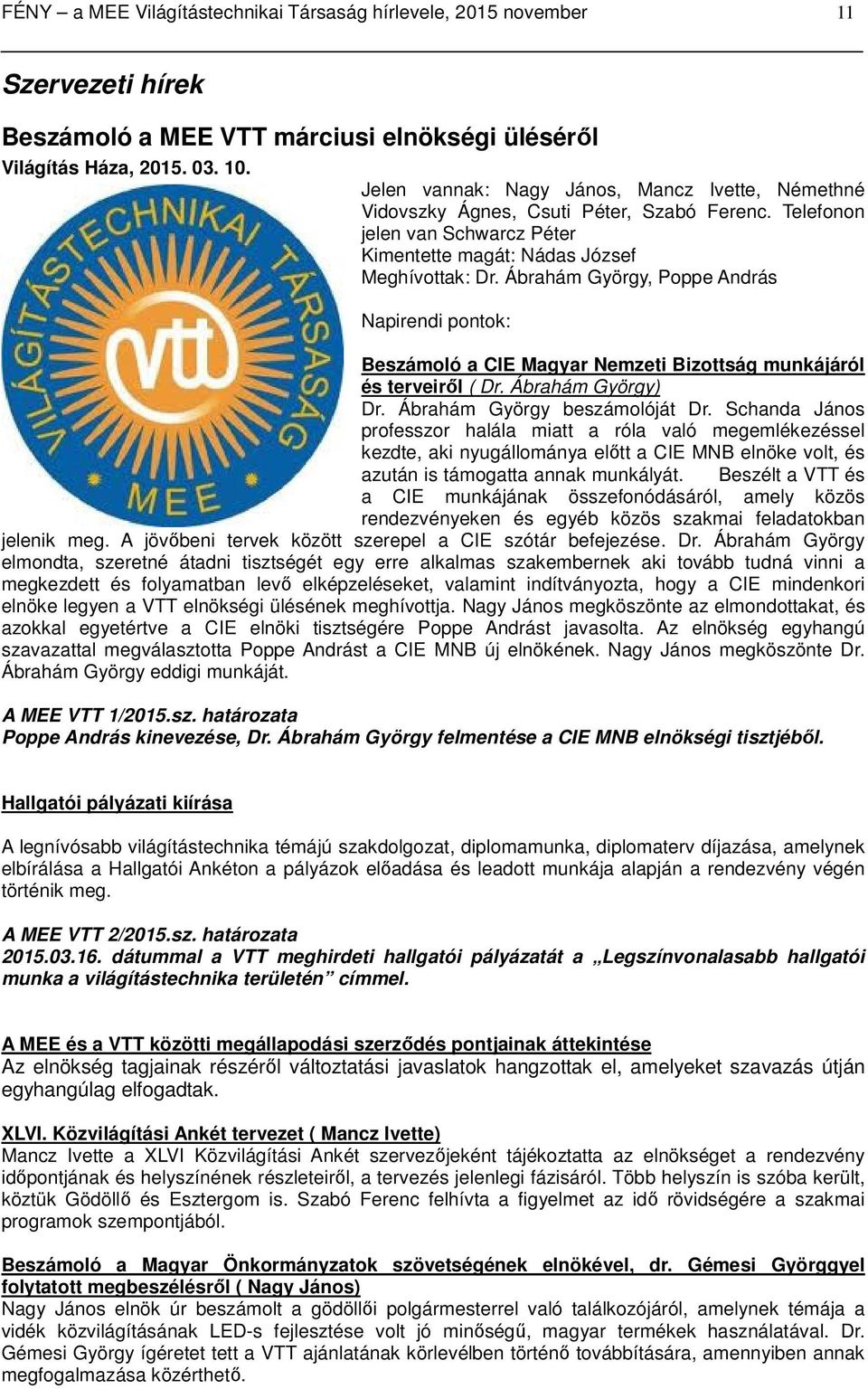 FÉNY – a MEE Világítástechnikai Társaság hírlevele, 2015 november 11

Szervezeti hírek

Beszámoló a MEE VTT márciusi elnökségi üléséről
Világítás Háza, 2015. 03. 10.

VILÁGÍTÁSTECHNIKAI TÁRSASÁG
vtt
MEE

Jelen vannak: Nagy János, Mancz Ivette, Némethné Vidovszky Ágnes, Csuti Péter, Szabó Ferenc. Telefonon jelen van Schwarcz Péter
Kimentette magát: Nádas József
Meghívottak: Dr. Ábrahám György, Poppe András

Napirendi pontok:

Beszámoló a CIE Magyar Nemzeti Bizottság munkájáról és terveiről ( Dr. Ábrahám György)
Dr. Ábrahám György beszámolóját Dr. Schanda János professzor halála miatt a róla való megemlékezéssel kezdte, aki nyugállománya előtt a CIE MNB elnöke volt, és azután is támogatta annak munkályát. Beszélt a VTT és a CIE munkájának összefonódásáról, amely közös rendezvényeken és egyéb közös szakmai feladatokban jelenik meg. A jövőbeni tervek között szerepel a CIE szótár befejezése. Dr. Ábrahám György elmondta, szeretné átadni tisztségét egy erre alkalmas szakembernek aki tovább tudná vinni a megkezdett és folyamatban levő elképzeléseket, valamint indítványozta, hogy a CIE mindenkori elnöke legyen a VTT elnökségi ülésének meghívottja. Nagy János megköszönte az elmondottakat, és azokkal egyetértve a CIE elnöki tisztségére Poppe Andrást javasolta. Az elnökség egyhangú szavazattal megválasztotta Poppe Andrást a CIE MNB új elnökének. Nagy János megköszönte Dr. Ábrahám György eddigi munkáját.

A MEE VTT 1/2015.sz. határozata
Poppe András kinevezése, Dr. Ábrahám György felmentése a CIE MNB elnökségi tisztjéből.

Hallgatói pályázati kiírása

A legnívósabb világítástechnika témájú szakdolgozat, diplomamunka, diplomaterv díjazása, amelynek elbírálása a Hallgatói Ankéton a pályázok előadása és leadott munkája alapján a rendezvény végén történik meg.

A MEE VTT 2/2015.sz. határozata
2015.03.16. dátummal a VTT meghirdeti hallgatói pályázatát a „Legszínvonalasabb hallgatói munka a világítástechnika területén” címmel.

A MEE és a VTT közötti megállapodási szerződés pontjainak áttekintése
Az elnökség tagjainak részéről változtatási javaslatok hangzottak el, amelyeket szavazás útján egyhangúlag elfogadtak.

XLVI. Közvilágítási Ankét tervezet ( Mancz Ivette)
Mancz Ivette a XLVI Közvilágítási Ankét szervezőjeként tájékoztatta az elnökséget a rendezvény időpontjának és helyszínének részleteiről, a tervezés jelenlegi fázisáról. Több helyszín is szóba került, köztük Gödöllő és Esztergom is. Szabó Ferenc felhívta a figyelmet az idő rövidségére a szakmai programok szempontjából.

Beszámoló a Magyar Önkormányzatok szövetségének elnökével, dr. Gémesi Györggyel folytatott megbeszélésről ( Nagy János)
Nagy János elnök úr beszámolt a gödöllői polgármesterrel való találkozójáról, amelynek témája a vidék közvilágításának LED-s fejlesztése volt jó minőségű, magyar termékek használatával. Dr. Gémesi György ígéretet tett a VTT ajánlatának körlevélben történő továbbítására, amennyiben annak megfogalmazása közérthető.